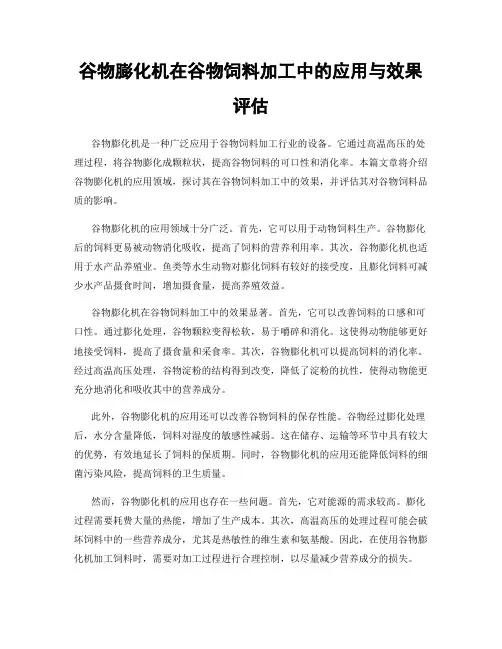 谷物膨化机在谷物饲料加工中的应用与效果评估

谷物膨化机是一种广泛应用于谷物饲料加工行业的设备。它通过高温高压的处理过程，将谷物膨化成颗粒状，提高谷物饲料的可口性和消化率。本篇文章将介绍谷物膨化机的应用领域，探讨其在谷物饲料加工中的效果，并评估其对谷物饲料品质的影响。

谷物膨化机的应用领域十分广泛。首先，它可以用于动物饲料生产。谷物膨化后的饲料更易被动物消化吸收，提高了饲料的营养利用率。其次，谷物膨化机也适用于水产品养殖业。鱼类等水生动物对膨化饲料有较好的接受度，且膨化饲料可减少水产品摄食时间，增加摄食量，提高养殖效益。

谷物膨化机在谷物饲料加工中的效果显著。首先，它可以改善饲料的口感和可口性。通过膨化处理，谷物颗粒变得松软，易于嚼碎和消化。这使得动物能够更好地接受饲料，提高了摄食量和采食率。其次，谷物膨化机可以提高饲料的消化率。经过高温高压处理，谷物淀粉的结构得到改变，降低了淀粉的抗性，使得动物能更充分地消化和吸收其中的营养成分。

此外，谷物膨化机的应用还可以改善谷物饲料的保存性能。谷物经过膨化处理后，水分含量降低，饲料对湿度的敏感性减弱。这在储存、运输等环节中具有较大的优势，有效地延长了饲料的保质期。同时，谷物膨化机的应用还能降低饲料的细菌污染风险，提高饲料的卫生质量。

然而，谷物膨化机的应用也存在一些问题。首先，它对能源的需求较高。膨化过程需要耗费大量的热能，增加了生产成本。其次，高温高压的处理过程可能会破坏饲料中的一些营养成分，尤其是热敏性的维生素和氨基酸。因此，在使用谷物膨化机加工饲料时，需要对加工过程进行合理控制，以尽量减少营养成分的损失。